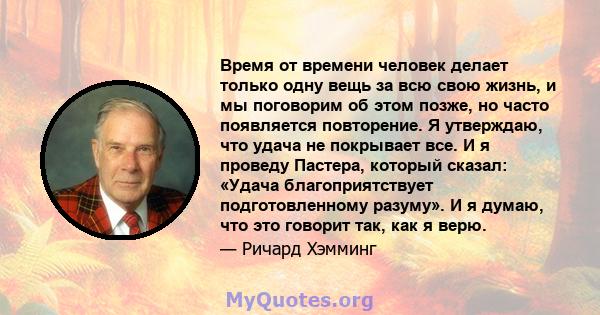 Время от времени человек делает только одну вещь за всю свою жизнь, и мы поговорим об этом позже, но часто появляется повторение. Я утверждаю, что удача не покрывает все. И я проведу Пастера, который сказал: «Удача благоприятствует подготовленному разуму». И я думаю, что это говорит так, как я верю.

— Ричард Хэмминг

MyQuotes.org